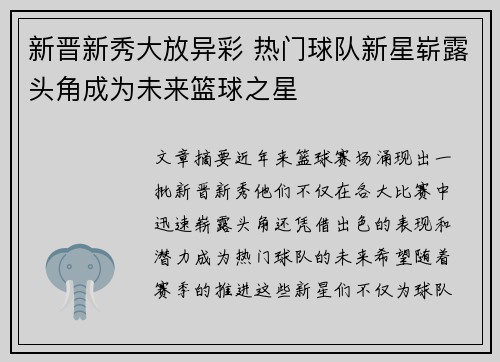 新晋新秀大放异彩 热门球队新星崭露头角成为未来篮球之星

文章摘要近年来篮球赛场涌现出一批新晋新秀他们不仅在各大比赛中迅速崭露头角还凭借出色的表现和潜力成为热门球队的未来希望随着赛季的推进这些新星们不仅为球队